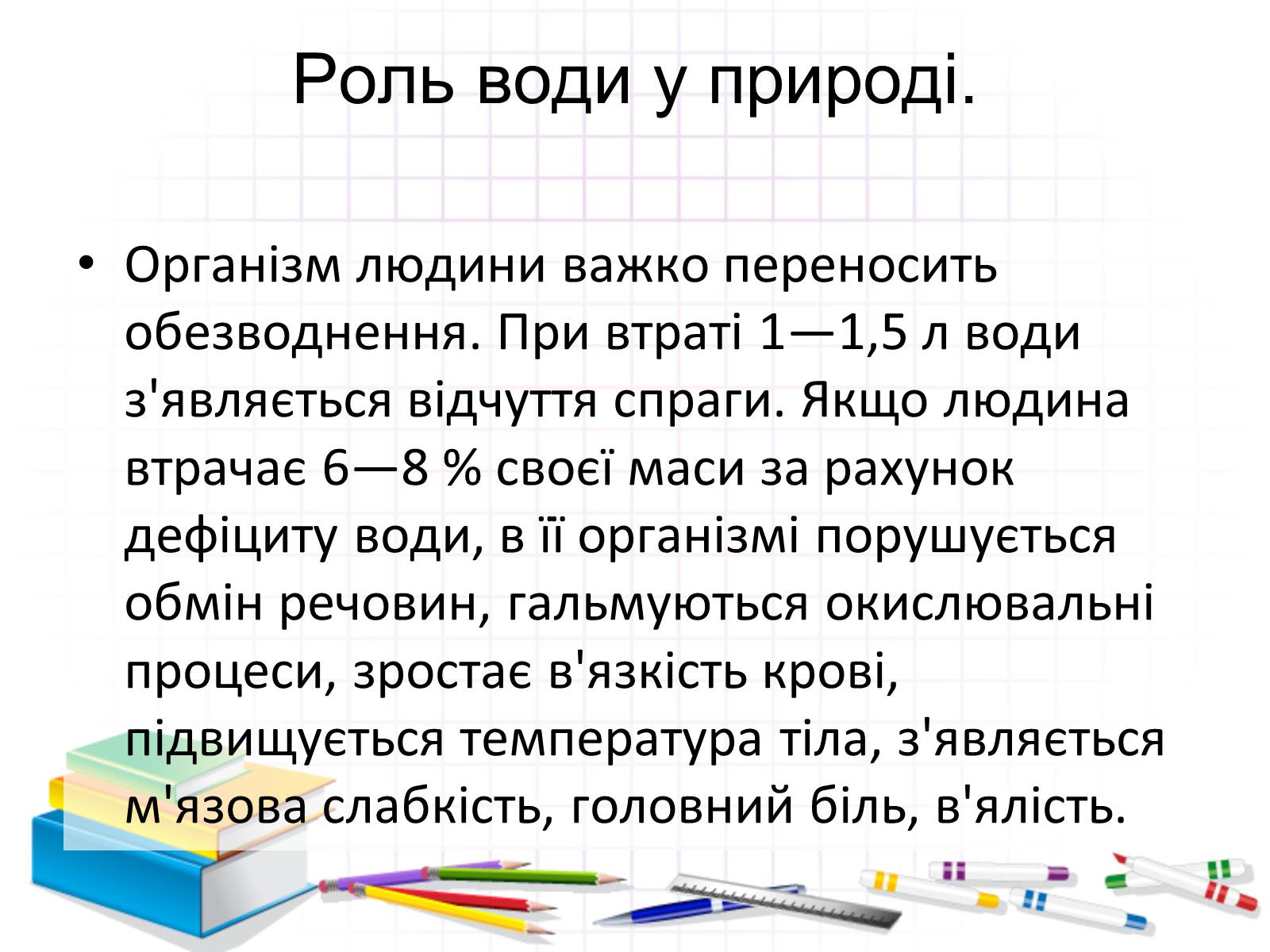 Роль води у природі.

• Організм людини важко переносить обезводнення. При втраті 1—1,5 л води з'являється відчуття спраги. Якщо людина втрачає 6—8 % своєї маси за рахунок дефіциту води, в її організмі порушується обмін речовин, гальмуються окислювальні процеси, зростає в'язкість крові, підвищується температура тіла, з'являється м'язова слабкість, головний біль, в'ялість.